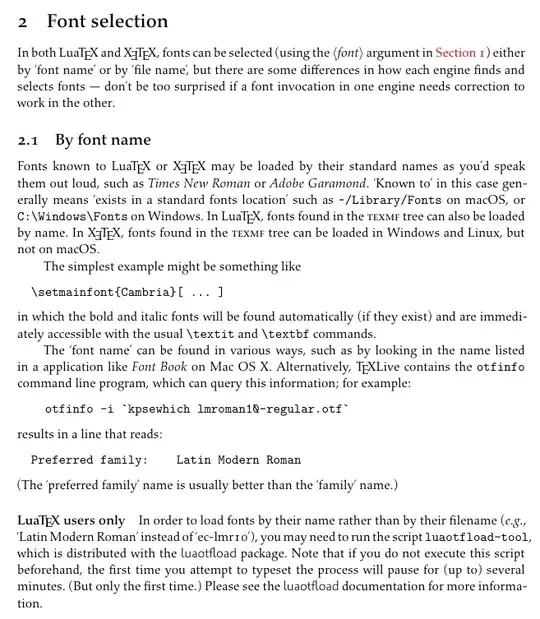 2 Font selection

In both LuaTEX and XƎTEX, fonts can be selected (using the ⟨font⟩ argument in Section 1) either by 'font name' or by 'file name', but there are some differences in how each engine finds and selects fonts — don't be too surprised if a font invocation in one engine needs correction to work in the other.

2.1 By font name

Fonts known to LuaTEX or XƎTEX may be loaded by their standard names as you'd speak them out loud, such as Times New Roman or Adobe Garamond. 'Known to' in this case generally means 'exists in a standard fonts location' such as ~/Library/Fonts on macOS, or C:\Windows\Fonts on Windows. In LuaTEX, fonts found in the TEXMF tree can also be loaded by name. In XƎTEX, fonts found in the TEXMF tree can be loaded in Windows and Linux, but not on macOS.

The simplest example might be something like

\setmainfont{Cambria}[ ... ]

in which the bold and italic fonts will be found automatically (if they exist) and are immediately accessible with the usual \textit and \textbf commands.

The 'font name' can be found in various ways, such as by looking in the name listed in a application like Font Book on Mac OS X. Alternatively, TEXLive contains the otfinfo command line program, which can query this information; for example:

otfinfo -i `kpsewhich lmroman10-regular.otf`

results in a line that reads:

Preferred family:    Latin Modern Roman

(The 'preferred family' name is usually better than the 'family' name.)

LuaTEX users only In order to load fonts by their name rather than by their filename (e.g., 'Latin Modern Roman' instead of 'ec-lmr10'), you may need to run the script luaotfload-tool, which is distributed with the luaotfload package. Note that if you do not execute this script beforehand, the first time you attempt to typeset the process will pause for (up to) several minutes. (But only the first time.) Please see the luaotfload documentation for more information.